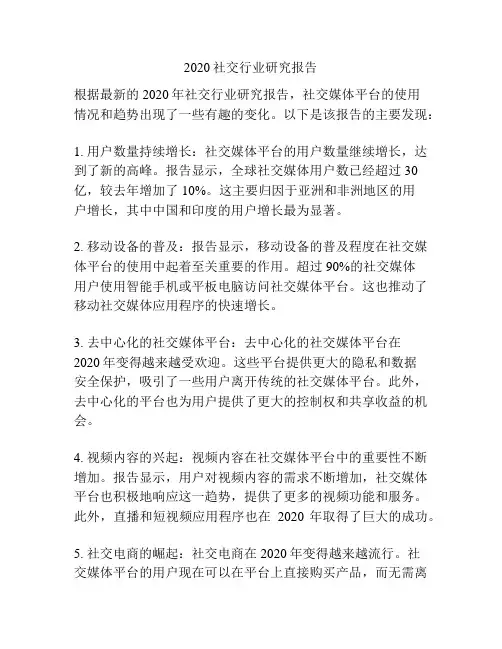 2020 社交行业研究报告

根据最新的 2020 年社交行业研究报告，社交媒体平台的使用情况和趋势出现了一些有趣的变化。以下是该报告的主要发现：

1. 用户数量持续增长：社交媒体平台的用户数量继续增长，达到了新的高峰。报告显示，全球社交媒体用户数已经超过 30 亿，较去年增加了 10%。这主要归因于亚洲和非洲地区的用户增长，其中中国和印度的用户增长最为显著。

2. 移动设备的普及：报告显示，移动设备的普及程度在社交媒体平台的使用中起着至关重要的作用。超过 90%的社交媒体用户使用智能手机或平板电脑访问社交媒体平台。这也推动了移动社交媒体应用程序的快速增长。

3. 去中心化的社交媒体平台：去中心化的社交媒体平台在 2020 年变得越来越受欢迎。这些平台提供更大的隐私和数据安全保护，吸引了一些用户离开传统的社交媒体平台。此外，去中心化的平台也为用户提供了更大的控制权和共享收益的机会。

4. 视频内容的兴起：视频内容在社交媒体平台中的重要性不断增加。报告显示，用户对视频内容的需求不断增加，社交媒体平台也积极地响应这一趋势，提供了更多的视频功能和服务。此外，直播和短视频应用程序也在 2020 年取得了巨大的成功。

5. 社交电商的崛起：社交电商在 2020 年变得越来越流行。社交媒体平台的用户现在可以在平台上直接购买产品，而无需离